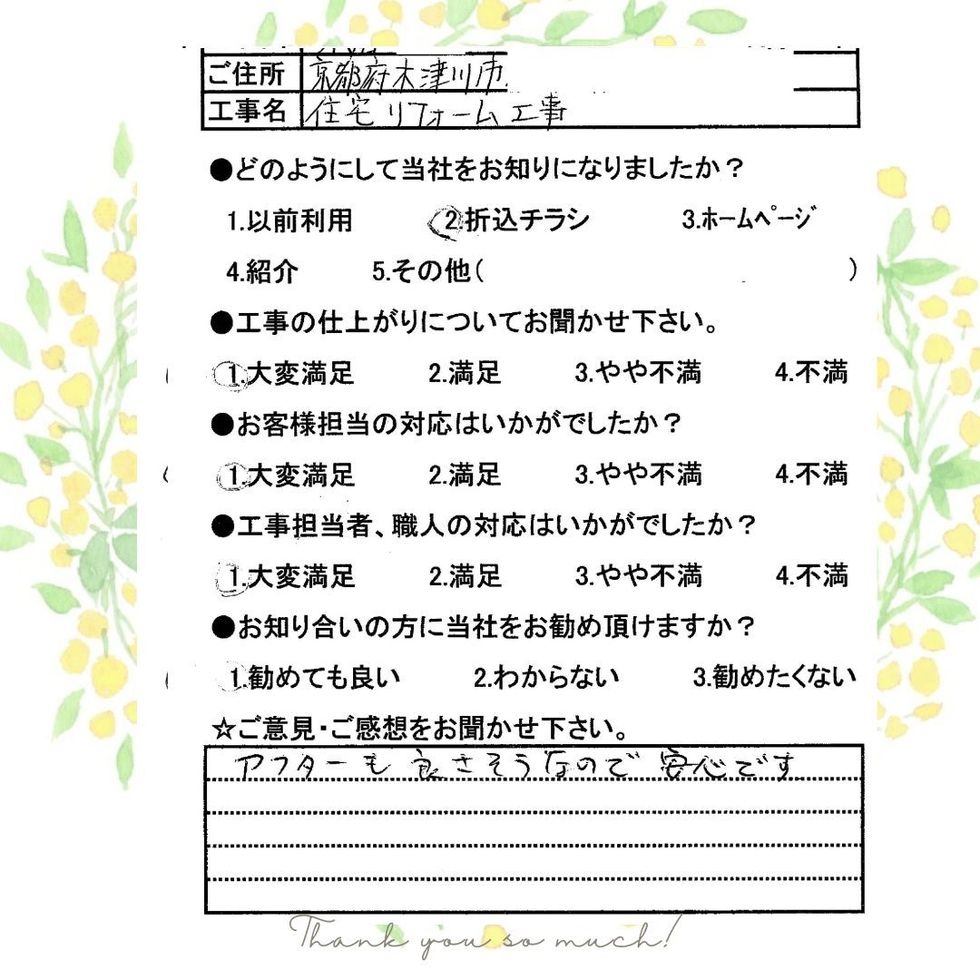 | ご住所 | 京都府木津川市 |
|---|---|
| 工事名 | 住宅リフォーム工事 |

●どのようにして当社をお知りになりましたか？

1.以前利用　2.折込チラシ　3.ホームページ

4.紹介　5.その他（　）

●工事の仕上がりについてお聞かせ下さい。

1.大変満足　2.満足　3.やや不満　4.不満

●お客様担当の対応はいかがでしたか？

1.大変満足　2.満足　3.やや不満　4.不満

●工事担当者、職人の対応はいかがでしたか？

1.大変満足　2.満足　3.やや不満　4.不満

●お知り合いの方に当社をお勧め頂けますか？

1.勧めても良い　2.わからない　3.勧めたくない

☆ご意見・ご感想をお聞かせ下さい。

アフターも良さそうなので安心です

Thank you so much!